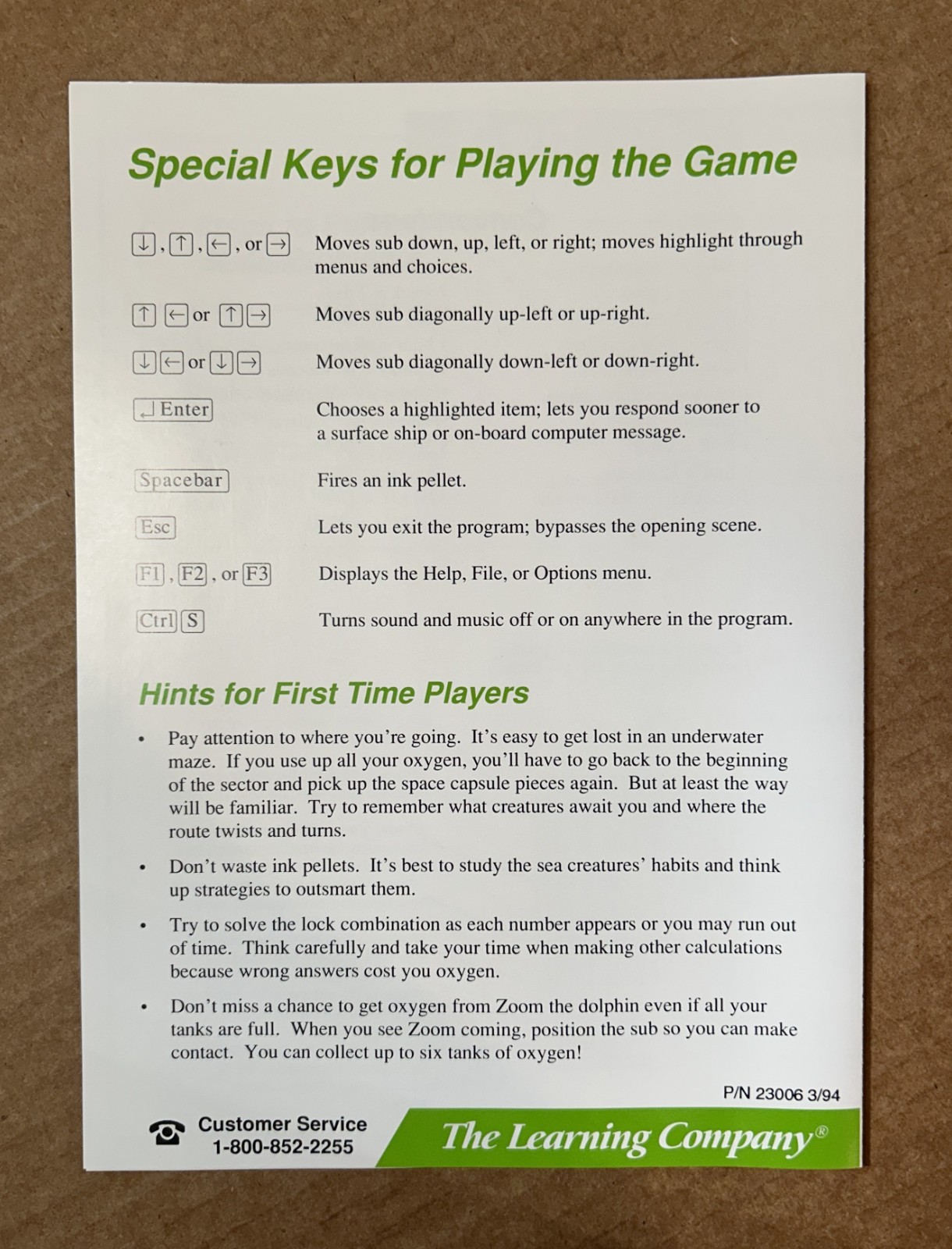 Special Keys for Playing the Game

↓, ↑, ←, or → Moves sub down, up, left, or right; moves highlight through menus and choices.

↑ ← or ↑ → Moves sub diagonally up-left or up-right.

↓ ← or ↓ → Moves sub diagonally down-left or down-right.

↵ Enter Chooses a highlighted item; lets you respond sooner to a surface ship or on-board computer message.

Spacebar Fires an ink pellet.

Esc Lets you exit the program; bypasses the opening scene.

F1, F2, or F3 Displays the Help, File, or Options menu.

Ctrl S Turns sound and music off or on anywhere in the program.

Hints for First Time Players

• Pay attention to where you're going. It's easy to get lost in an underwater maze. If you use up all your oxygen, you'll have to go back to the beginning of the sector and pick up the space capsule pieces again. But at least the way will be familiar. Try to remember what creatures await you and where the route twists and turns.

• Don't waste ink pellets. It's best to study the sea creatures' habits and think up strategies to outsmart them.

• Try to solve the lock combination as each number appears or you may run out of time. Think carefully and take your time when making other calculations because wrong answers cost you oxygen.

• Don't miss a chance to get oxygen from Zoom the dolphin even if all your tanks are full. When you see Zoom coming, position the sub so you can make contact. You can collect up to six tanks of oxygen!

P/N 23006 3/94

Customer Service
1-800-852-2255

The Learning Company®